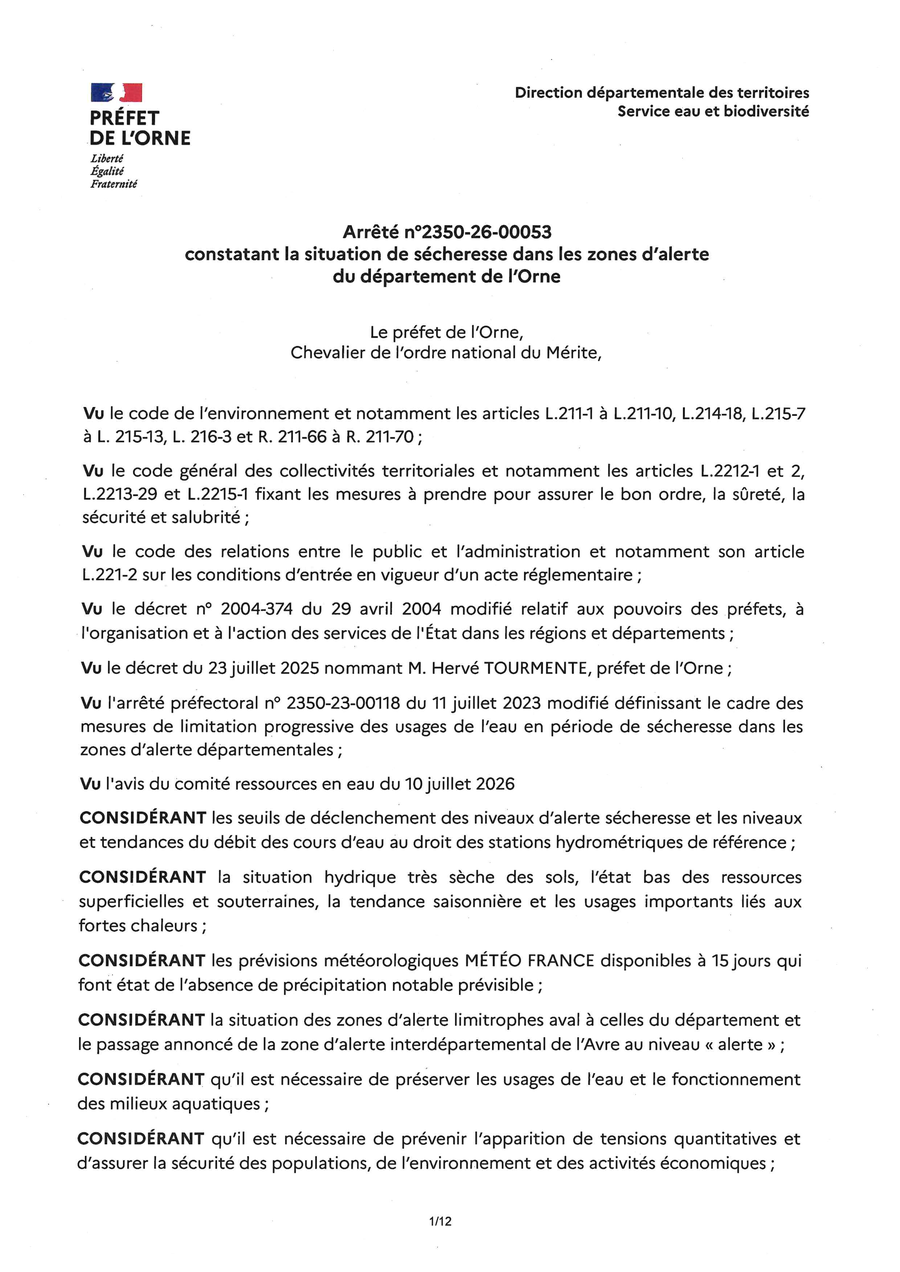 PRÉFET
DE L'ORNE
Liberté
Égalité
Fraternité

Direction départementale des territoires
Service eau et biodiversité

Arrêté n°2350-26-00053
constatant la situation de sécheresse dans les zones d'alerte
du département de l'Orne

Le préfet de l'Orne,
Chevalier de l'ordre national du Mérite,

Vu le code de l'environnement et notamment les articles L.211-1 à L.211-10, L.214-18, L.215-7 à L. 215-13, L. 216-3 et R. 211-66 à R. 211-70 ;

Vu le code général des collectivités territoriales et notamment les articles L.2212-1 et 2, L.2213-29 et L.2215-1 fixant les mesures à prendre pour assurer le bon ordre, la sûreté, la sécurité et salubrité ;

Vu le code des relations entre le public et l'administration et notamment son article L.221-2 sur les conditions d'entrée en vigueur d'un acte réglementaire ;

Vu le décret n° 2004-374 du 29 avril 2004 modifié relatif aux pouvoirs des préfets, à l'organisation et à l'action des services de l'État dans les régions et départements ;

Vu le décret du 23 juillet 2025 nommant M. Hervé TOURMENTE, préfet de l'Orne ;

Vu l'arrêté préfectoral n° 2350-23-00118 du 11 juillet 2023 modifié définissant le cadre des mesures de limitation progressive des usages de l'eau en période de sécheresse dans les zones d'alerte départementales ;

Vu l'avis du comité ressources en eau du 10 juillet 2026

CONSIDÉRANT les seuils de déclenchement des niveaux d'alerte sécheresse et les niveaux et tendances du débit des cours d'eau au droit des stations hydrométriques de référence ;

CONSIDÉRANT la situation hydrique très sèche des sols, l'état bas des ressources superficielles et souterraines, la tendance saisonnière et les usages importants liés aux fortes chaleurs ;

CONSIDÉRANT les prévisions météorologiques MÉTÉO FRANCE disponibles à 15 jours qui font état de l'absence de précipitation notable prévisible ;

CONSIDÉRANT la situation des zones d'alerte limitrophes aval à celles du département et le passage annoncé de la zone d'alerte interdépartemental de l'Avre au niveau « alerte » ;

CONSIDÉRANT qu'il est nécessaire de préserver les usages de l'eau et le fonctionnement des milieux aquatiques ;

CONSIDÉRANT qu'il est nécessaire de prévenir l'apparition de tensions quantitatives et d'assurer la sécurité des populations, de l'environnement et des activités économiques ;

1/12